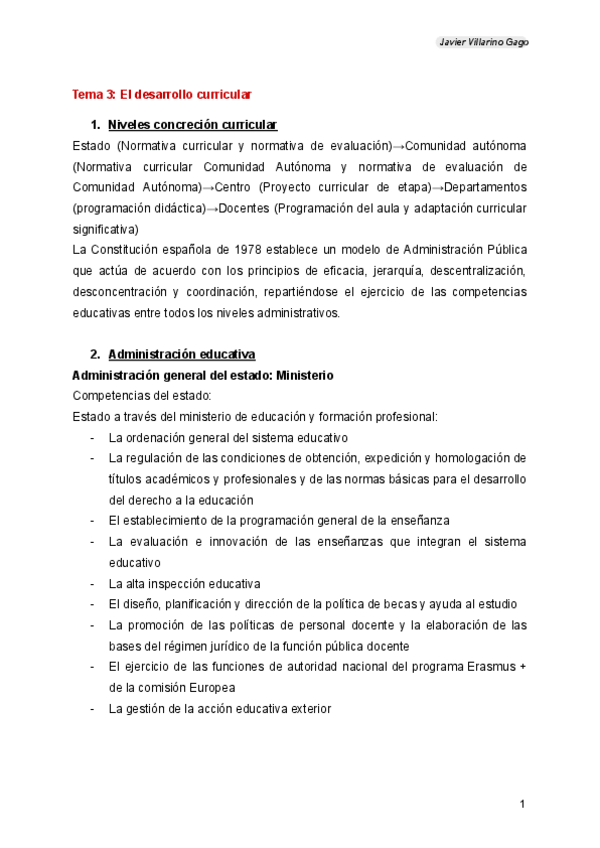 Javier Villarino Gago

Tema 3: El desarrollo curricular

1. Niveles concreción curricular

Estado (Normativa curricular y normativa de evaluación)→Comunidad autónoma (Normativa curricular Comunidad Autónoma y normativa de evaluación de Comunidad Autónoma)→Centro (Proyecto curricular de etapa)→Departamentos (programación didáctica)→Docentes (Programación del aula y adaptación curricular significativa)

La Constitución española de 1978 establece un modelo de Administración Pública que actúa de acuerdo con los principios de eficacia, jerarquía, descentralización, desconcentración y coordinación, repartiéndose el ejercicio de las competencias educativas entre todos los niveles administrativos.

2. Administración educativa

Administración general del estado: Ministerio

Competencias del estado:

Estado a través del ministerio de educación y formación profesional:

- La ordenación general del sistema educativo
- La regulación de las condiciones de obtención, expedición y homologación de títulos académicos y profesionales y de las normas básicas para el desarrollo del derecho a la educación
- El establecimiento de la programación general de la enseñanza
- La evaluación e innovación de las enseñanzas que integran el sistema educativo
- La alta inspección educativa
- El diseño, planificación y dirección de la política de becas y ayuda al estudio
- La promoción de las políticas de personal docente y la elaboración de las bases del régimen jurídico de la función pública docente
- El ejercicio de las funciones de autoridad nacional del programa Erasmus + de la comisión Europea
- La gestión de la acción educativa exterior

1